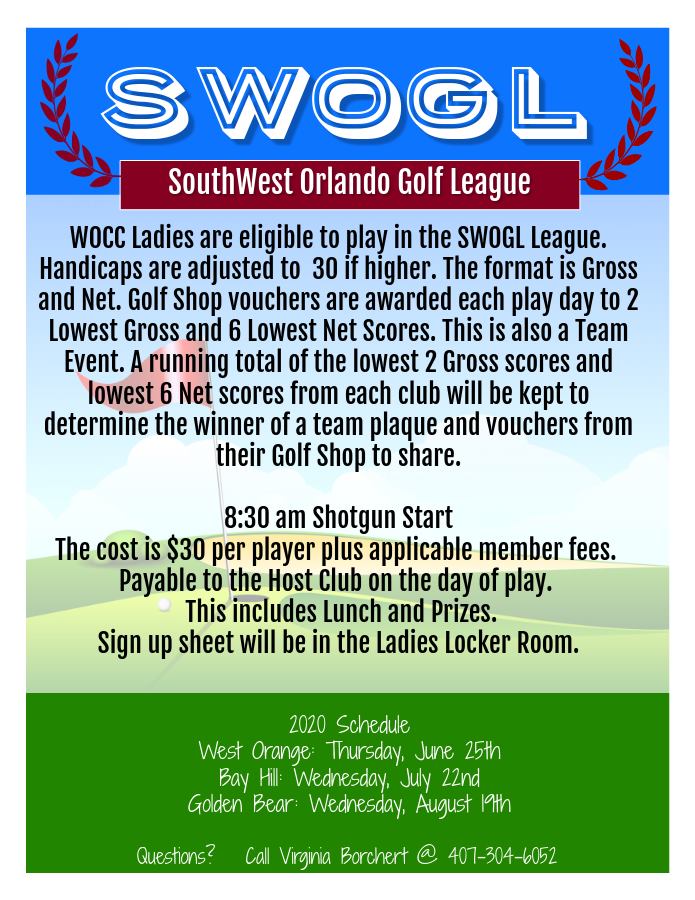 SWOGL

SouthWest Orlando Golf League

WOCC Ladies are eligible to play in the SWOGL League. Handicaps are adjusted to 30 if higher. The format is Gross and Net. Golf Shop vouchers are awarded each play day to 2 Lowest Gross and 6 Lowest Net Scores. This is also a Team Event. A running total of the lowest 2 Gross scores and lowest 6 Net scores from each club will be kept to determine the winner of a team plaque and vouchers from their Golf Shop to share.

8:30 am Shotgun Start
The cost is $30 per player plus applicable member fees.
Payable to the Host Club on the day of play.
This includes Lunch and Prizes.
Sign up sheet will be in the Ladies Locker Room.

2020 Schedule
West Orange: Thursday, June 25th
Bay Hill: Wednesday, July 22nd
Golden Bear: Wednesday, August 19th

Questions? Call Virginia Borchert @ 407-304-6052